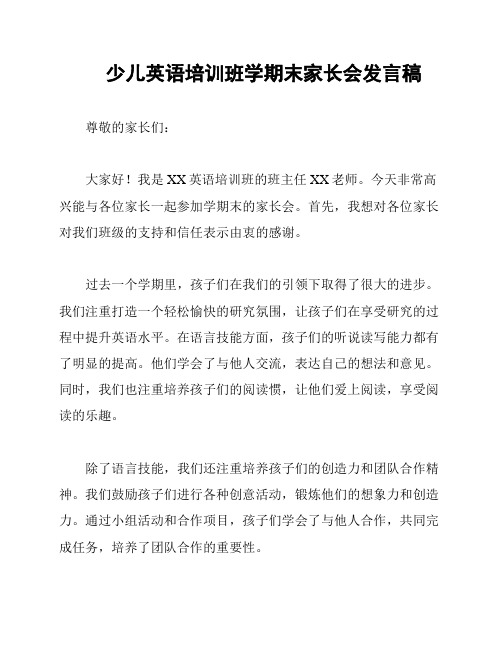 少儿英语培训班学期末家长会发言稿

尊敬的家长们：

大家好！我是 XX 英语培训班的班主任 XX 老师。今天非常高兴能与各位家长一起参加学期末的家长会。首先，我想对各位家长对我们班级的支持和信任表示由衷的感谢。

过去一个学期里，孩子们在我们的引领下取得了很大的进步。我们注重打造一个轻松愉快的研究氛围，让孩子们在享受研究的过程中提升英语水平。在语言技能方面，孩子们的听说读写能力都有了明显的提高。他们学会了与他人交流，表达自己的想法和意见。同时，我们也注重培养孩子们的阅读惯，让他们爱上阅读，享受阅读的乐趣。

除了语言技能，我们还注重培养孩子们的创造力和团队合作精神。我们鼓励孩子们进行各种创意活动，锻炼他们的想象力和创造力。通过小组活动和合作项目，孩子们学会了与他人合作，共同完成任务，培养了团队合作的重要性。